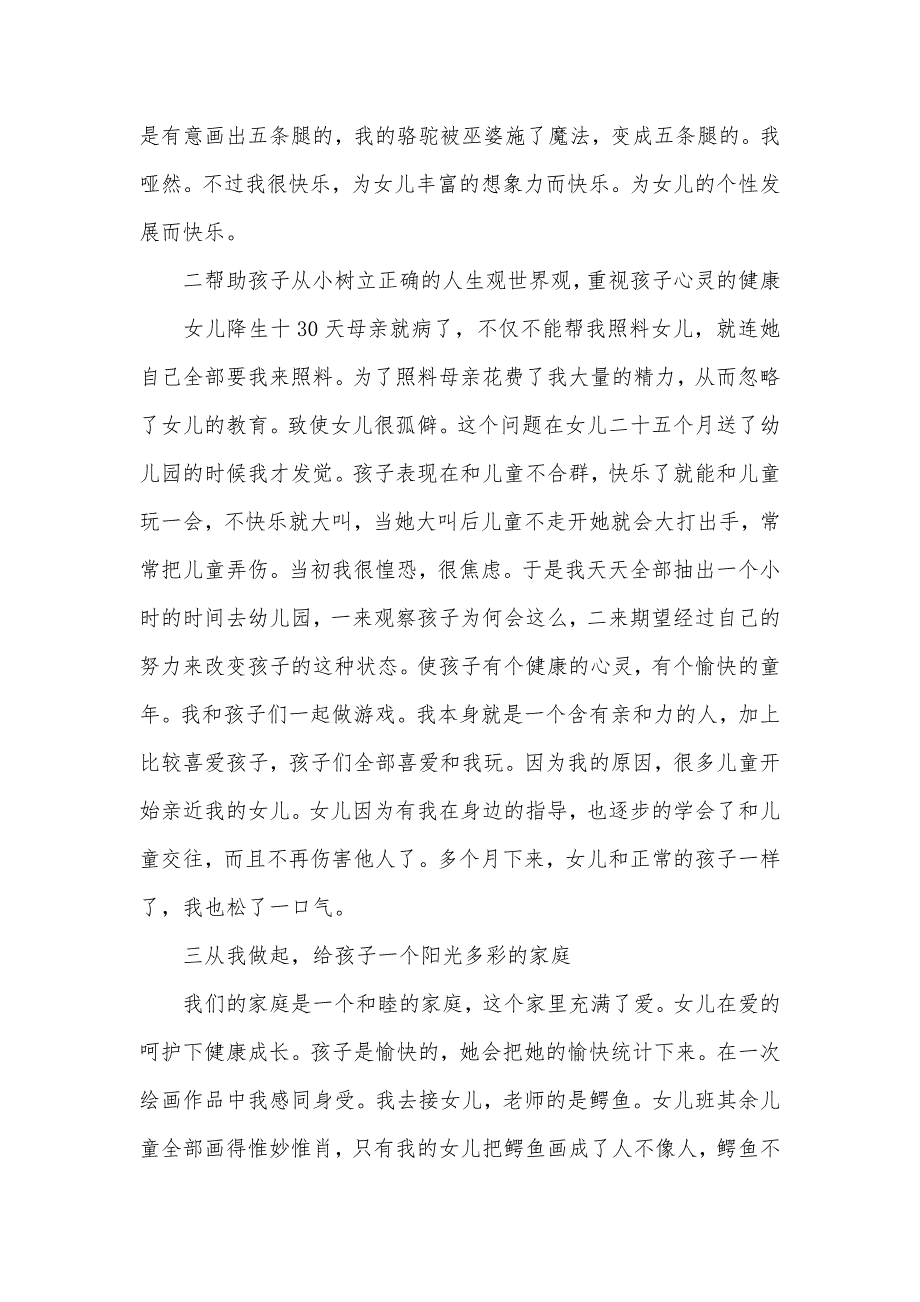 是有意画出五条腿的，我的骆驼被巫婆施了魔法，变成五条腿的。我哑然。不过我很快乐，为女儿丰富的想象力而快乐。为女儿的个性发展而快乐。

二帮助孩子从小树立正确的人生观世界观，重视孩子心灵的健康

女儿降生十30天母亲就病了，不仅不能帮我照料女儿，就连她自己全部要我来照料。为了照料母亲花费了我大量的精力，从而忽略了女儿的教育。致使女儿很孤僻。这个问题在女儿二十五个月送了幼儿园的时候我才发觉。孩子表现在和儿童不合群，快乐了就能和儿童玩一会，不快乐就大叫，当她大叫后儿童不走开她就会大打出手，常常把儿童弄伤。当初我很惶恐，很焦虑。于是我天天全部抽出一个小时的时间去幼儿园，一来观察孩子为何会这么，二来期望经过自己的努力来改变孩子的这种状态。使孩子有个健康的心灵，有个愉快的童年。我和孩子们一起做游戏。我本身就是一个含有亲和力的人，加上比较喜爱孩子，孩子们全部喜爱和我玩。因为我的原因，很多儿童开始亲近我的女儿。女儿因为有我在身边的指导，也逐步的学会了和儿童交往，而且不再伤害他人了。多个月下来，女儿和正常的孩子一样了，我也松了一口气。

三从我做起，给孩子一个阳光多彩的家庭

我们的家庭是一个和睦的家庭，这个家里充满了爱。女儿在爱的呵护下健康成长。孩子是愉快的，她会把她的愉快统计下来。在一次绘画作品中我感同身受。我去接女儿，老师的是鳄鱼。女儿班其余儿童全部画得惟妙惟肖，只有我的女儿把鳄鱼画成了人不像人，鳄鱼不